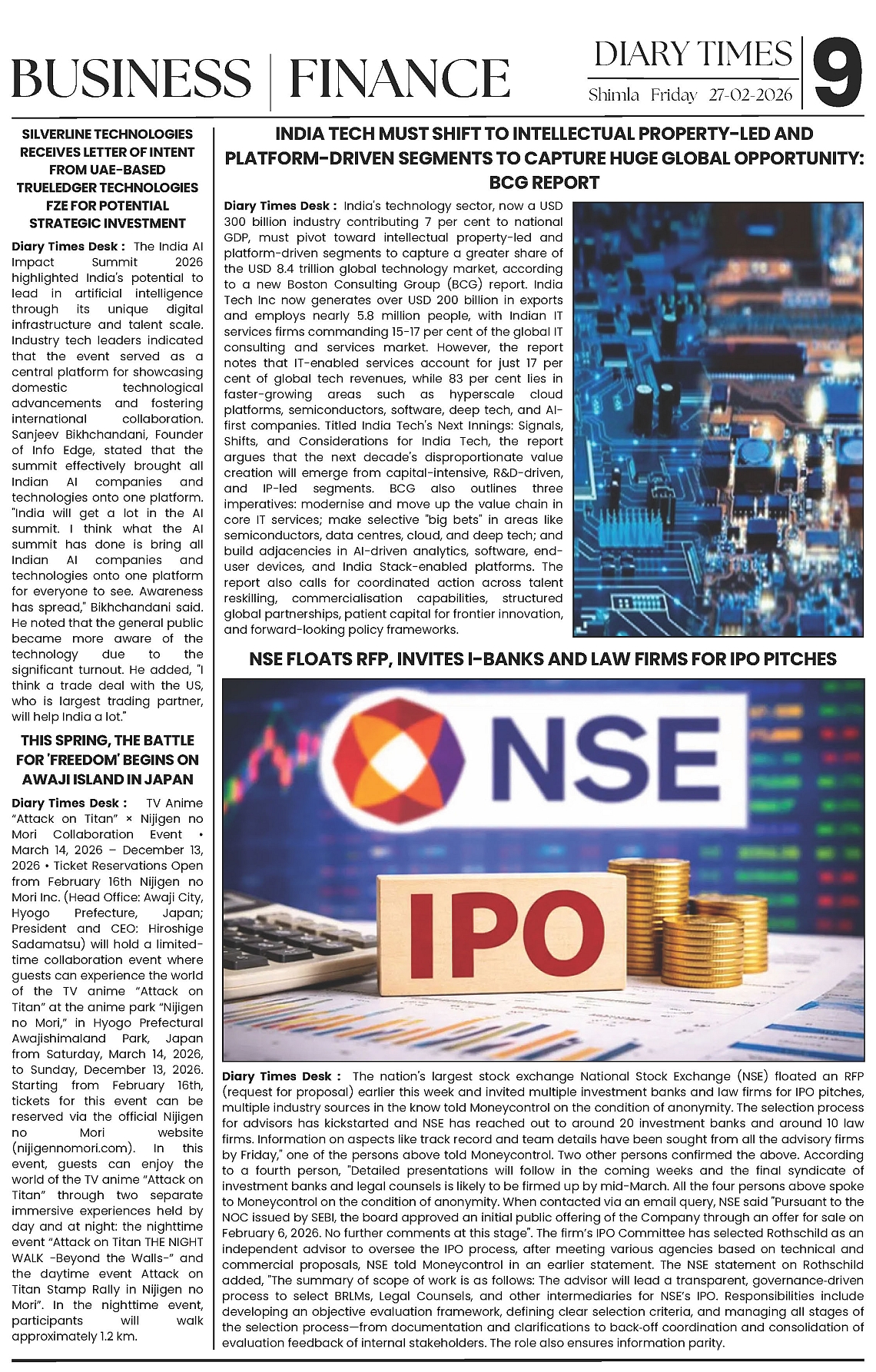 BUSINESS | FINANCE

DIARY TIMES
Shimla Friday 27-02-2026

9

SILVERLINE TECHNOLOGIES RECEIVES LETTER OF INTENT FROM UAE-BASED TRUELEDGER TECHNOLOGIES FZE FOR POTENTIAL STRATEGIC INVESTMENT

Diary Times Desk : The India AI Impact Summit 2026 highlighted India's potential to lead in artificial intelligence through its unique digital infrastructure and talent scale. Industry tech leaders indicated that the event served as a central platform for showcasing domestic technological advancements and fostering international collaboration. Sanjeev Bikhchandani, Founder of Info Edge, stated that the summit effectively brought all Indian AI companies and technologies onto one platform. "India will get a lot in the AI summit. I think what the AI summit has done is bring all Indian AI companies and technologies onto one platform for everyone to see. Awareness has spread," Bikhchandani said. He noted that the general public became more aware of the technology due to the significant turnout. He added, "I think a trade deal with the US, who is largest trading partner, will help India a lot."

THIS SPRING, THE BATTLE FOR 'FREEDOM' BEGINS ON AWAJI ISLAND IN JAPAN

Diary Times Desk : TV Anime "Attack on Titan" × Nijigen no Mori Collaboration Event • March 14, 2026 – December 13, 2026 • Ticket Reservations Open from February 16th Nijigen no Mori Inc. (Head Office: Awaji City, Hyogo Prefecture, Japan; President and CEO: Hiroshige Sadamatsu) will hold a limited-time collaboration event where guests can experience the world of the TV anime "Attack on Titan" at the anime park "Nijigen no Mori," in Hyogo Prefectural Awajishimaland Park, Japan from Saturday, March 14, 2026, to Sunday, December 13, 2026. Starting from February 16th, tickets for this event can be reserved via the official Nijigen no Mori website (nijigennomori.com). In this event, guests can enjoy the world of the TV anime "Attack on Titan" through two separate immersive experiences held by day and at night: the nighttime event "Attack on Titan THE NIGHT WALK -Beyond the Walls-" and the daytime event Attack on Titan Stamp Rally in Nijigen no Mori". In the nighttime event, participants will walk approximately 1.2 km.

INDIA TECH MUST SHIFT TO INTELLECTUAL PROPERTY-LED AND PLATFORM-DRIVEN SEGMENTS TO CAPTURE HUGE GLOBAL OPPORTUNITY: BCG REPORT

Diary Times Desk : India's technology sector, now a USD 300 billion industry contributing 7 per cent to national GDP, must pivot toward intellectual property-led and platform-driven segments to capture a greater share of the USD 8.4 trillion global technology market, according to a new Boston Consulting Group (BCG) report. India Tech Inc now generates over USD 200 billion in exports and employs nearly 5.8 million people, with Indian IT services firms commanding 15-17 per cent of the global IT consulting and services market. However, the report notes that IT-enabled services account for just 17 per cent of global tech revenues, while 83 per cent lies in faster-growing areas such as hyperscale cloud platforms, semiconductors, software, deep tech, and AI-first companies. Titled India Tech's Next Innings: Signals, Shifts, and Considerations for India Tech, the report argues that the next decade's disproportionate value creation will emerge from capital-intensive, R&D-driven, and IP-led segments. BCG also outlines three imperatives: modernise and move up the value chain in core IT services; make selective "big bets" in areas like semiconductors, data centres, cloud, and deep tech; and build adjacencies in AI-driven analytics, software, end-user devices, and India Stack-enabled platforms. The report also calls for coordinated action across talent reskilling, commercialisation capabilities, structured global partnerships, patient capital for frontier innovation, and forward-looking policy frameworks.

NSE FLOATS RFP, INVITES I-BANKS AND LAW FIRMS FOR IPO PITCHES

NSE

IPO

Diary Times Desk : The nation's largest stock exchange National Stock Exchange (NSE) floated an RFP (request for proposal) earlier this week and invited multiple investment banks and law firms for IPO pitches, multiple industry sources in the know told Moneycontrol on the condition of anonymity. The selection process for advisors has kickstarted and NSE has reached out to around 20 investment banks and around 10 law firms. Information on aspects like track record and team details have been sought from all the advisory firms by Friday," one of the persons above told Moneycontrol. Two other persons confirmed the above. According to a fourth person, "Detailed presentations will follow in the coming weeks and the final syndicate of investment banks and legal counsels is likely to be firmed up by mid-March. All the four persons above spoke to Moneycontrol on the condition of anonymity. When contacted via an email query, NSE said "Pursuant to the NOC issued by SEBI, the board approved an initial public offering of the Company through an offer for sale on February 6, 2026. No further comments at this stage". The firm's IPO Committee has selected Rothschild as an independent advisor to oversee the IPO process, after meeting various agencies based on technical and commercial proposals, NSE told Moneycontrol in an earlier statement. The NSE statement on Rothschild added, "The summary of scope of work is as follows: The advisor will lead a transparent, governance-driven process to select BRLMs, Legal Counsels, and other intermediaries for NSE's IPO. Responsibilities include developing an objective evaluation framework, defining clear selection criteria, and managing all stages of the selection process—from documentation and clarifications to back-off coordination and consolidation of evaluation feedback of internal stakeholders. The role also ensures information parity.